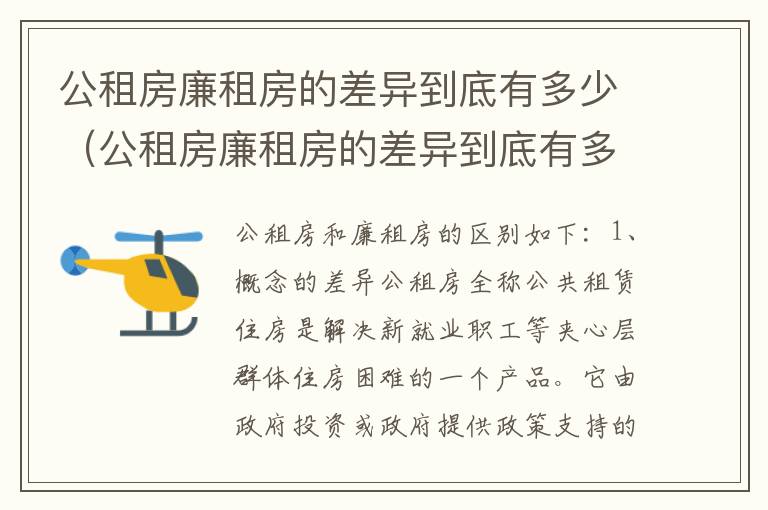 公租房廉租房的差异到底有多少（公租房廉租房的差异到底有多

公租房和廉租房的区别如下：1、概念的差异公租房全称公共租赁住房是解决新就业职工等夹心层群体住房困难的一个产品。它由政府投资或政府提供政策支持的